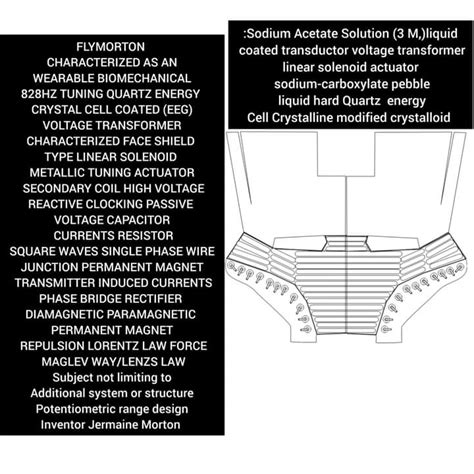 FLYMORTON
CHARACTERIZED AS AN
WEARABLE BIOMECHANICAL
828HZ TUNING QUARTZ ENERGY
CRYSTAL CELL COATED (EEG)
VOLTAGE TRANSFORMER
CHARACTERIZED FACE SHIELD
TYPE LINEAR SOLENOID
METALLIC TUNING ACTUATOR
SECONDARY COIL HIGH VOLTAGE
REACTIVE CLOCKING PASSIVE
VOLTAGE CAPACITOR
CURRENTS RESISTOR
SQUARE WAVES SINGLE PHASE WIRE
JUNCTION PERMANENT MAGNET
TRANSMITTER INDUCED CURRENTS
PHASE BRIDGE RECTIFIER
DIAMAGNETIC PARAMAGNETIC
PERMANENT MAGNET
REPULSION LORENTZ LAW FORCE
MAGLEV WAY/LENZS LAW
Subject not limiting to
Additional system or structure
Potentiometric range design
Inventor Jermaine Morton

:Sodium Acetate Solution (3 M,)liquid
coated transductor voltage transformer
linear solenoid actuator
sodium-carboxylate pebble
liquid hard Quartz energy
Cell Crystalline modified crystalloid